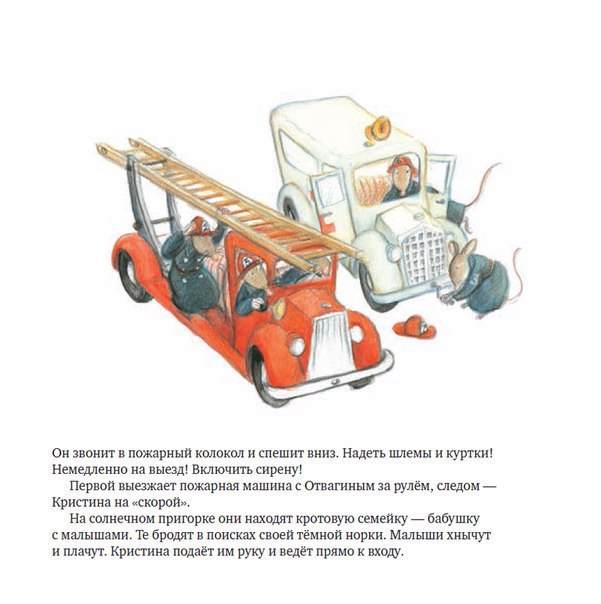 Он звонит в пожарный колокол и спешит вниз. Надеть шлемы и куртки! Немедленно на выезд! Включить сирену!

Первой выезжает пожарная машина с Отвагиным за рулём, следом — Кристина на «скорой».

На солнечном пригорке они находят кротовую семейку — бабушку с малышами. Те бродят в поисках своей тёмной норки. Малыши хнычут и плачут. Кристина подаёт им руку и ведёт прямо к входу.